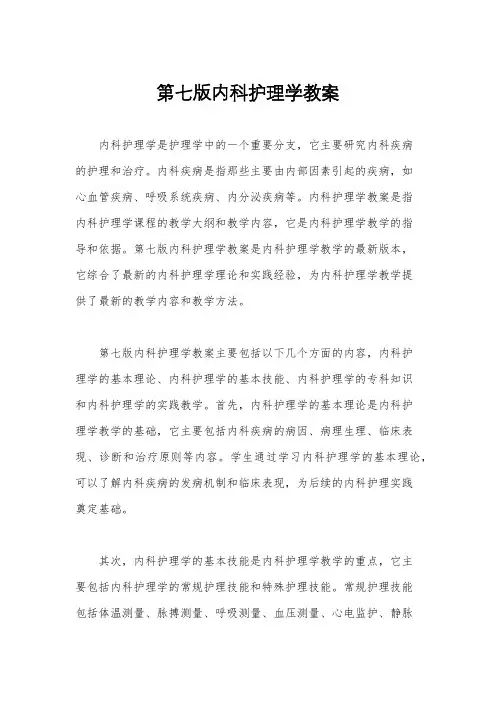 第七版内科护理学教案

内科护理学是护理学中的一个重要分支，它主要研究内科疾病的护理和治疗。内科疾病是指那些主要由内部因素引起的疾病，如心血管疾病、呼吸系统疾病、内分泌疾病等。内科护理学教案是指内科护理学课程的教学大纲和教学内容，它是内科护理学教学的指导和依据。第七版内科护理学教案是内科护理学教学的最新版本，它综合了最新的内科护理学理论和实践经验，为内科护理学教学提供了最新的教学内容和教学方法。

第七版内科护理学教案主要包括以下几个方面的内容，内科护理学的基本理论、内科护理学的基本技能、内科护理学的专科知识和内科护理学的实践教学。首先，内科护理学的基本理论是内科护理学教学的基础，它主要包括内科疾病的病因、病理生理、临床表现、诊断和治疗原则等内容。学生通过学习内科护理学的基本理论，可以了解内科疾病的发病机制和临床表现，为后续的内科护理实践奠定基础。

其次，内科护理学的基本技能是内科护理学教学的重点，它主要包括内科护理学的常规护理技能和特殊护理技能。常规护理技能包括体温测量、脉搏测量、呼吸测量、血压测量、心电监护、静脉